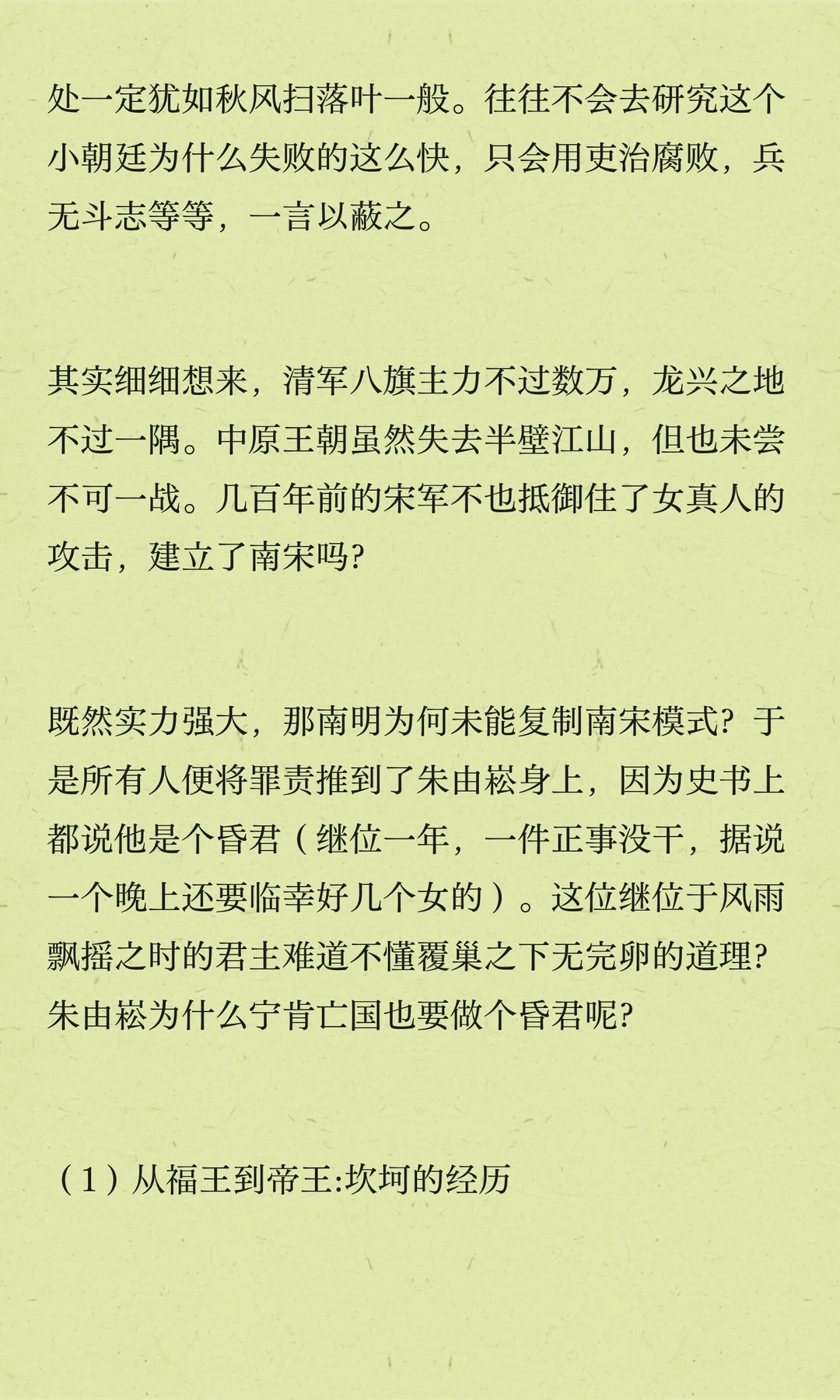 处一定犹如秋风扫落叶一般。往往不会去研究这个小朝廷为什么失败的这么快，只会用吏治腐败，兵无斗志等等，一言以蔽之。

其实细细想来，清军八旗主力不过数万，龙兴之地不过一隅。中原王朝虽然失去半壁江山，但也未尝不可一战。几百年前的宋军不也抵御住了女真人的攻击，建立了南宋吗?

既然实力强大，那南明为何未能复制南宋模式?于是所有人便将罪责推到了朱由崧身上，因为史书上都说他是个昏君（继位一年，一件正事没干，据说一个晚上还要临幸好几个女的）。这位继位于风雨飘摇之时的君主难道不懂覆巢之下无完卵的道理?朱由崧为什么宁肯亡国也要做个昏君呢?

（1）从福王到帝王:坎坷的经历